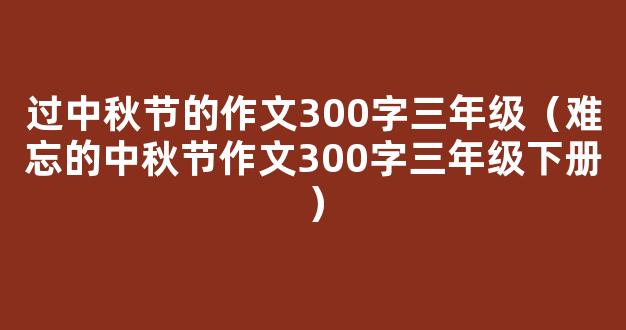 过中秋节的作文300字三年级（难忘的中秋节作文300字三年级下册）